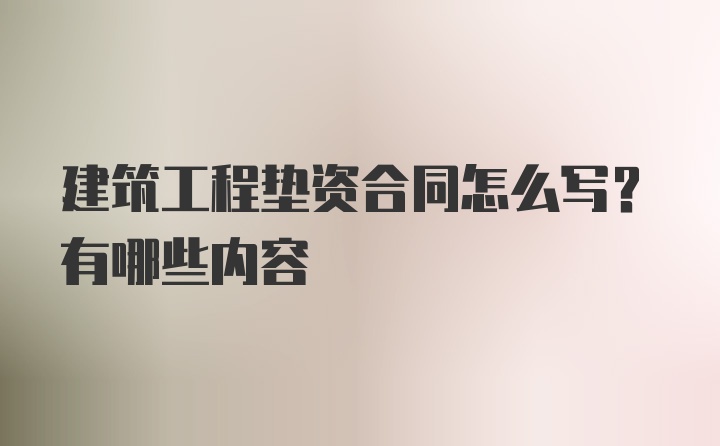 建筑工程垫资合同怎么写？有哪些内容